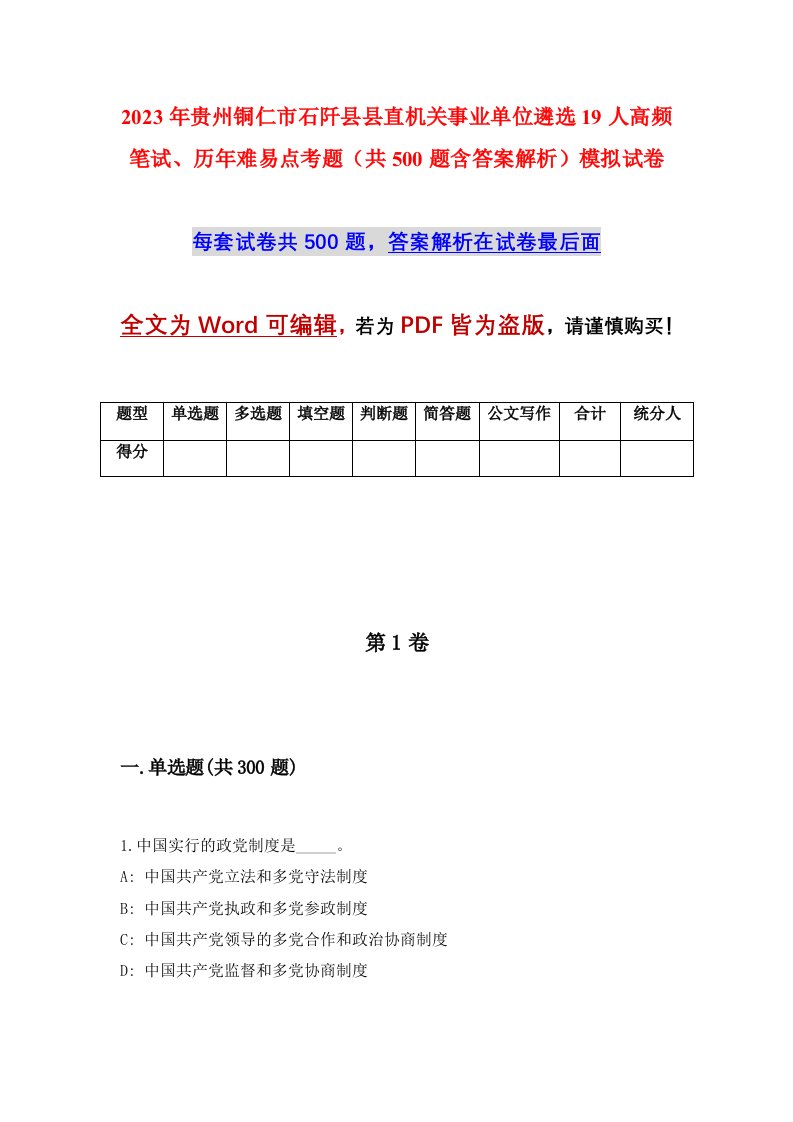 2023年贵州铜仁市石阡县县直机关事业单位遴选19人高频笔试、历年难易点考题（共500题含答案解析）模拟试卷

每套试卷共500题，答案解析在试卷最后面

全文为Word可编辑，若为PDF皆为盗版，请谨慎购买！

| 题型 | 单选题 | 多选题 | 填空题 | 判断题 | 简答题 | 公文写作 | 合计 | 统分人 |
|---|---|---|---|---|---|---|---|---|
| 得分 | | | | | | | | |

第1卷

一.单选题(共300题)

1.中国实行的政党制度是_____。
A: 中国共产党立法和多党守法制度
B: 中国共产党执政和多党参政制度
C: 中国共产党领导的多党合作和政治协商制度
D: 中国共产党监督和多党协商制度